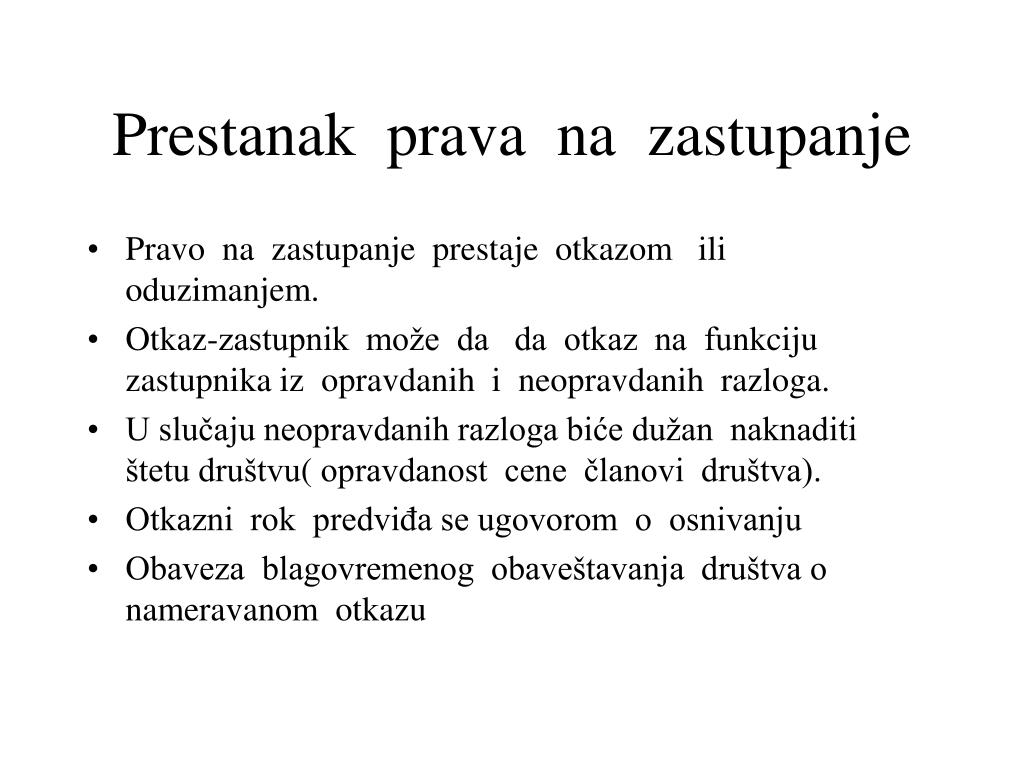 Prestanak prava na zastupanje

• Pravo na zastupanje prestaje otkazom ili oduzimanjem.
• Otkaz-zastupnik može da da otkaz na funkciju zastupnika iz opravdanih i neopravdanih razloga.
• U slučaju neopravdanih razloga biće dužan naknaditi štetu društvu( opravdanost cene članovi društva).
• Otkazni rok predviđa se ugovorom o osnivanju
• Obaveza blagovremenog obaveštavanja društva o nameravanom otkazu